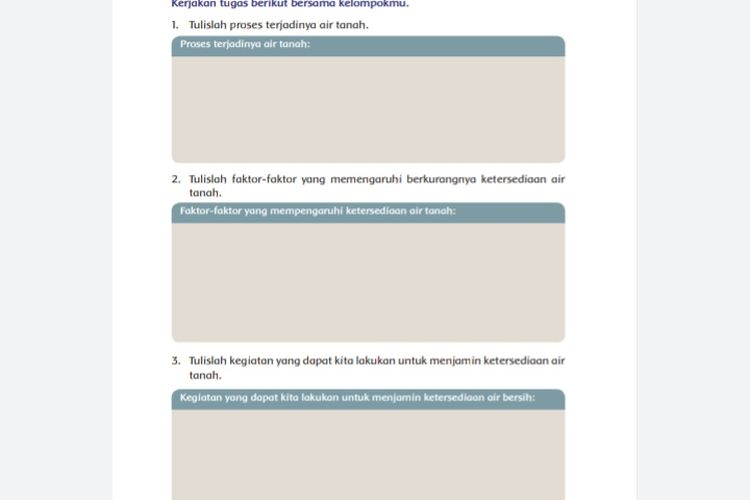 Kerjakan tugas berikut bersama kelompokmu.

1. Tulislah proses terjadinya air tanah.

Proses terjadinya air tanah:

2. Tulislah faktor-faktor yang memengaruhi berkurangnya ketersediaan air tanah.

Faktor-faktor yang mempengaruhi ketersediaan air tanah:

3. Tulislah kegiatan yang dapat kita lakukan untuk menjamin ketersediaan air tanah.

Kegiatan yang dapat kita lakukan untuk menjamin ketersediaan air bersih: